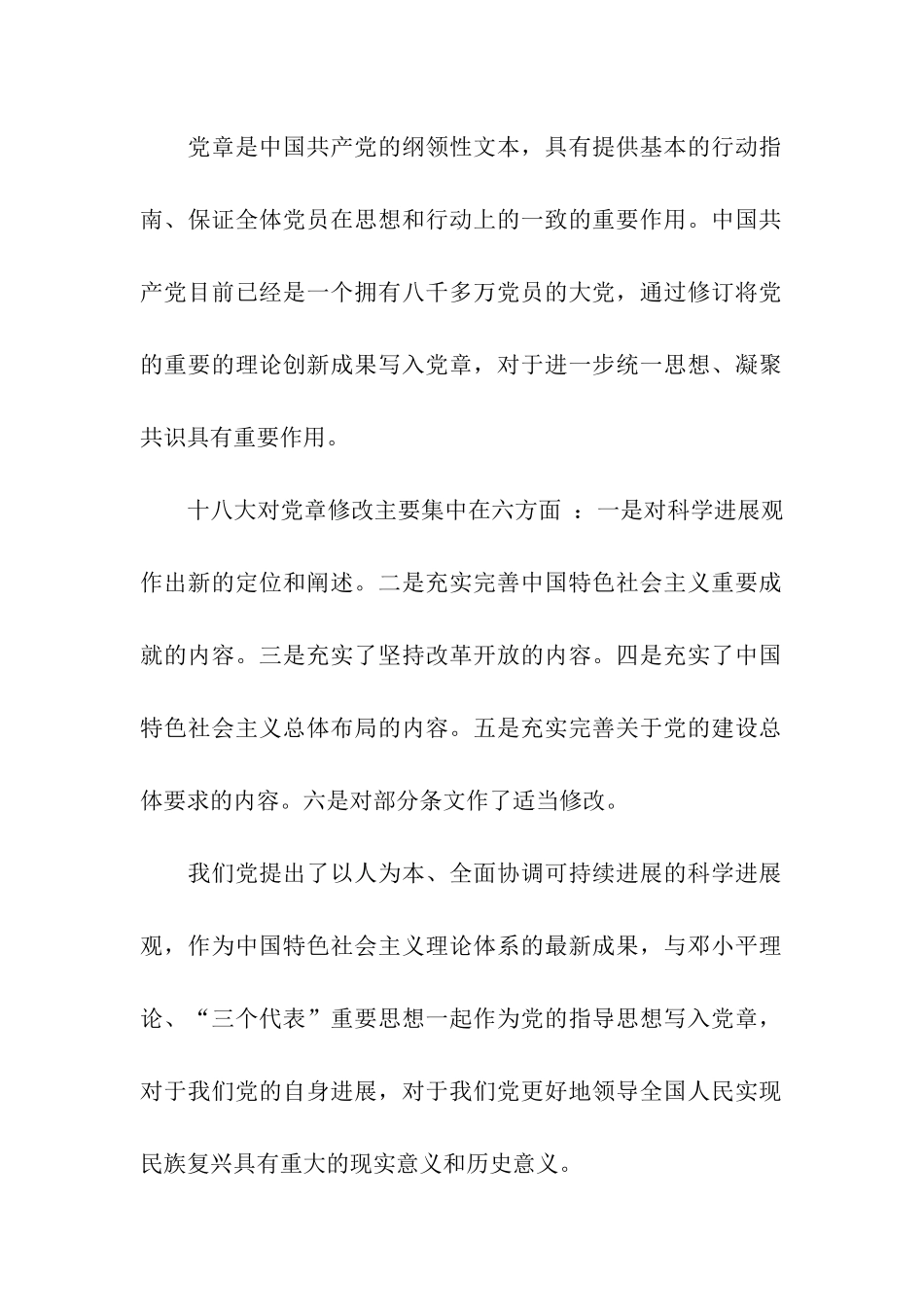 党章是中国共产党的纲领性文本，具有提供基本的行动指南、保证全体党员在思想和行动上的一致的重要作用。中国共产党目前已经是一个拥有八千多万党员的大党，通过修订将党的重要的理论创新成果写入党章，对于进一步统一思想、凝聚共识具有重要作用。

十八大对党章修改主要集中在六方面 ：一是对科学进展观作出新的定位和阐述。二是充实完善中国特色社会主义重要成就的内容。三是充实了坚持改革开放的内容。四是充实了中国特色社会主义总体布局的内容。五是充实完善关于党的建设总体要求的内容。六是对部分条文作了适当修改。

我们党提出了以人为本、全面协调可持续进展的科学进展观，作为中国特色社会主义理论体系的最新成果，与邓小平理论、“三个代表”重要思想一起作为党的指导思想写入党章，对于我们党的自身进展，对于我们党更好地领导全国人民实现民族复兴具有重大的现实意义和历史意义。